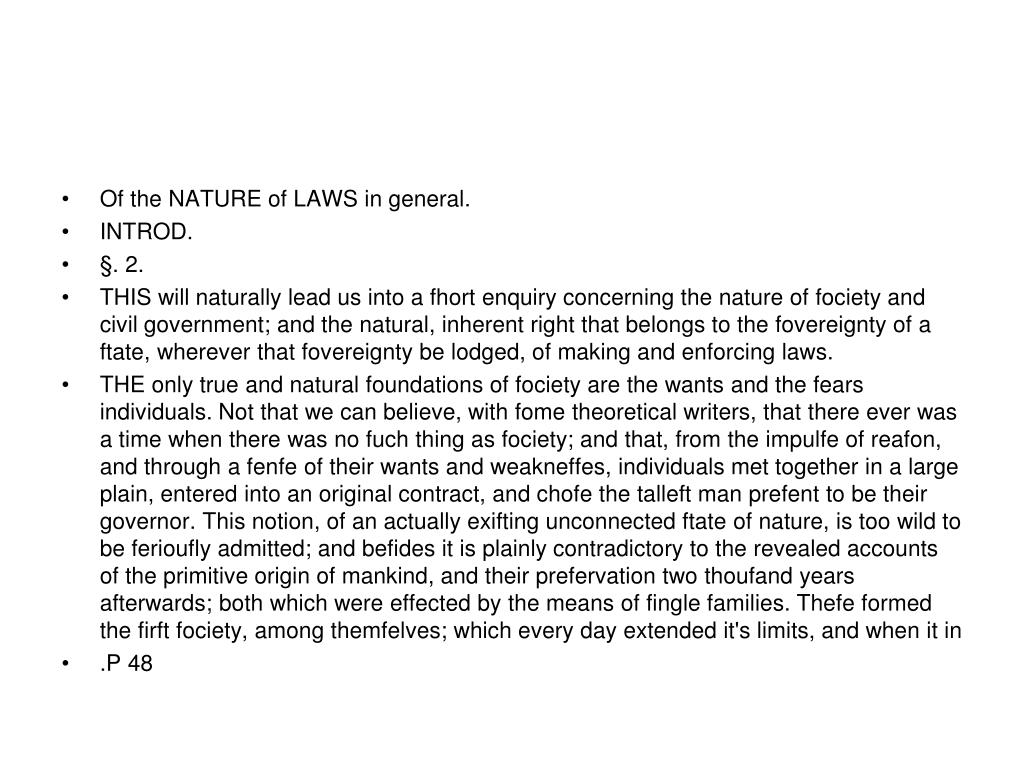 • Of the NATURE of LAWS in general.
• INTROD.
• §. 2.
• THIS will naturally lead us into a fhort enquiry concerning the nature of fociety and civil government; and the natural, inherent right that belongs to the fovereignty of a ftate, wherever that fovereignty be lodged, of making and enforcing laws.
• THE only true and natural foundations of fociety are the wants and the fears individuals. Not that we can believe, with fome theoretical writers, that there ever was a time when there was no fuch thing as fociety; and that, from the impulfe of reafon, and through a fenfe of their wants and weakneffes, individuals met together in a large plain, entered into an original contract, and chofe the talleft man prefent to be their governor. This notion, of an actually exifting unconnected ftate of nature, is too wild to be ferioufly admitted; and befides it is plainly contradictory to the revealed accounts of the primitive origin of mankind, and their prefervation two thoufand years afterwards; both which were effected by the means of fingle families. Thefe formed the firft fociety, among themfelves; which every day extended it's limits, and when it in
• .P 48